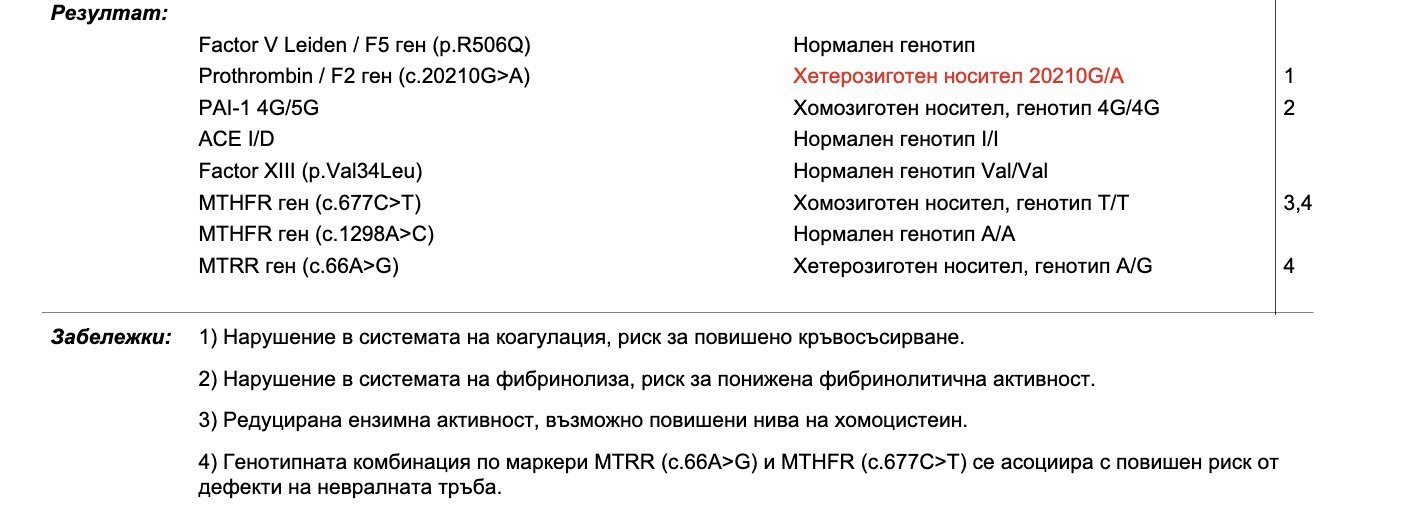 Резултат:

| | | |
|---|---|---|
| Factor V Leiden / F5 ген (p.R506Q) | Нормален генотип | |
| Prothrombin / F2 ген (c.20210G>A) | Хетерозиготен носител 20210G/A | 1 |
| PAI-1 4G/5G | Хомозиготен носител, генотип 4G/4G | 2 |
| ACE I/D | Нормален генотип I/I | |
| Factor XIII (p.Val34Leu) | Нормален генотип Val/Val | |
| MTHFR ген (c.677C>T) | Хомозиготен носител, генотип T/T | 3,4 |
| MTHFR ген (c.1298A>C) | Нормален генотип A/A | |
| MTRR ген (c.66A>G) | Хетерозиготен носител, генотип A/G | 4 |

Забележки: 1) Нарушение в системата на коагулация, риск за повишено кръвосъсирване.

2) Нарушение в системата на фибринолиза, риск за понижена фибринолитична активност.

3) Редуцирана ензимна активност, възможно повишени нива на хомоцистеин.

4) Генотипната комбинация по маркери MTRR (c.66A>G) и MTHFR (c.677C>T) се асоциира с повишен риск от дефекти на невралната тръба.